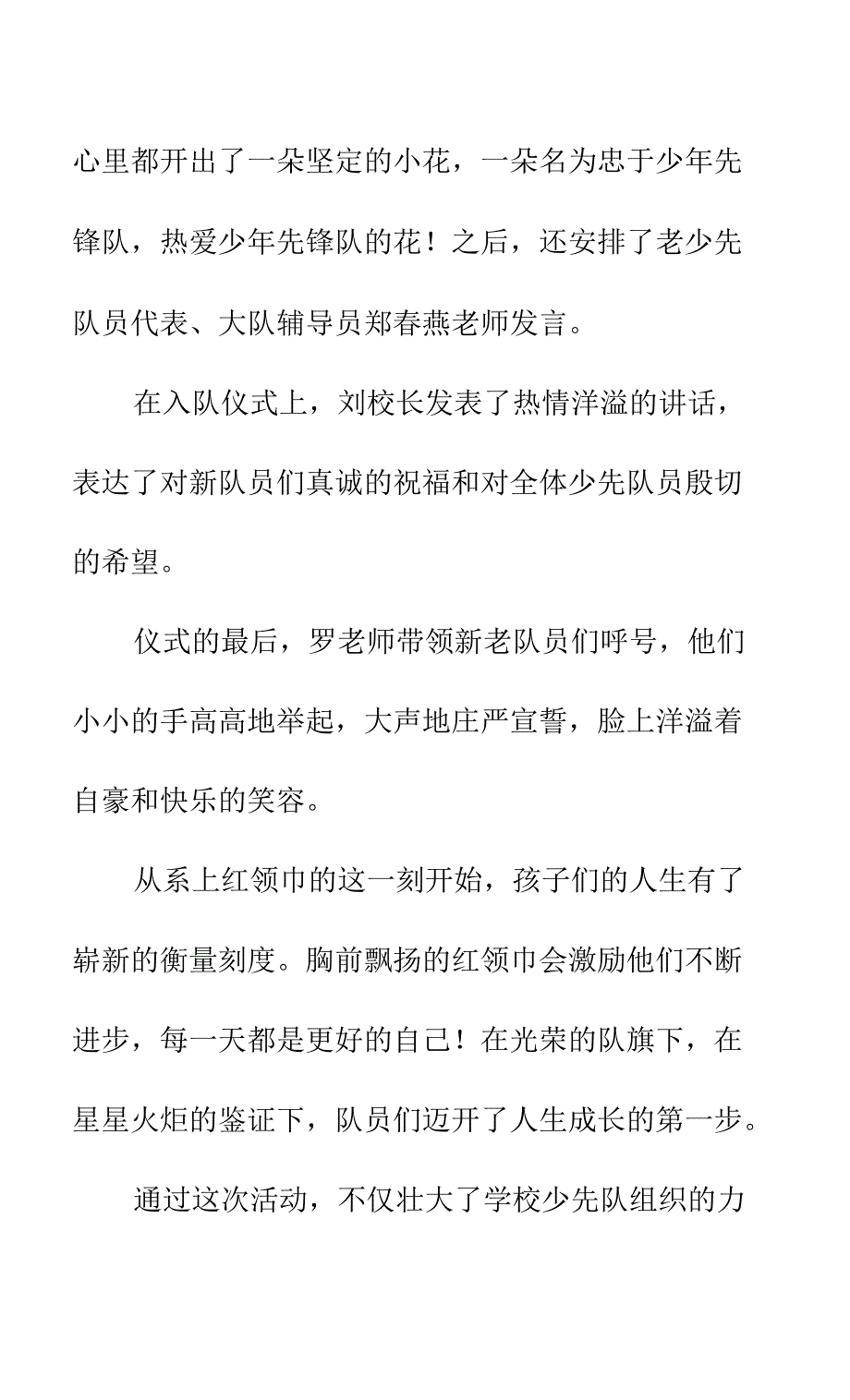 心里都开出了一朵坚定的小花，一朵名为忠于少年先锋队，热爱少年先锋队的花！之后，还安排了老少先队员代表、大队辅导员郑春燕老师发言。

在入队仪式上，刘校长发表了热情洋溢的讲话，表达了对新队员们真诚的祝福和对全体少先队员殷切的希望。

仪式的最后，罗老师带领新老队员们呼号，他们小小的手高高地举起，大声地庄严宣誓，脸上洋溢着自豪和快乐的笑容。

从系上红领巾的这一刻开始，孩子们的人生有了崭新的衡量刻度。胸前飘扬的红领巾会激励他们不断进步，每一天都是更好的自己！在光荣的队旗下，在星星火炬的鉴证下，队员们迈开了人生成长的第一步。

通过这次活动，不仅壮大了学校少先队组织的力